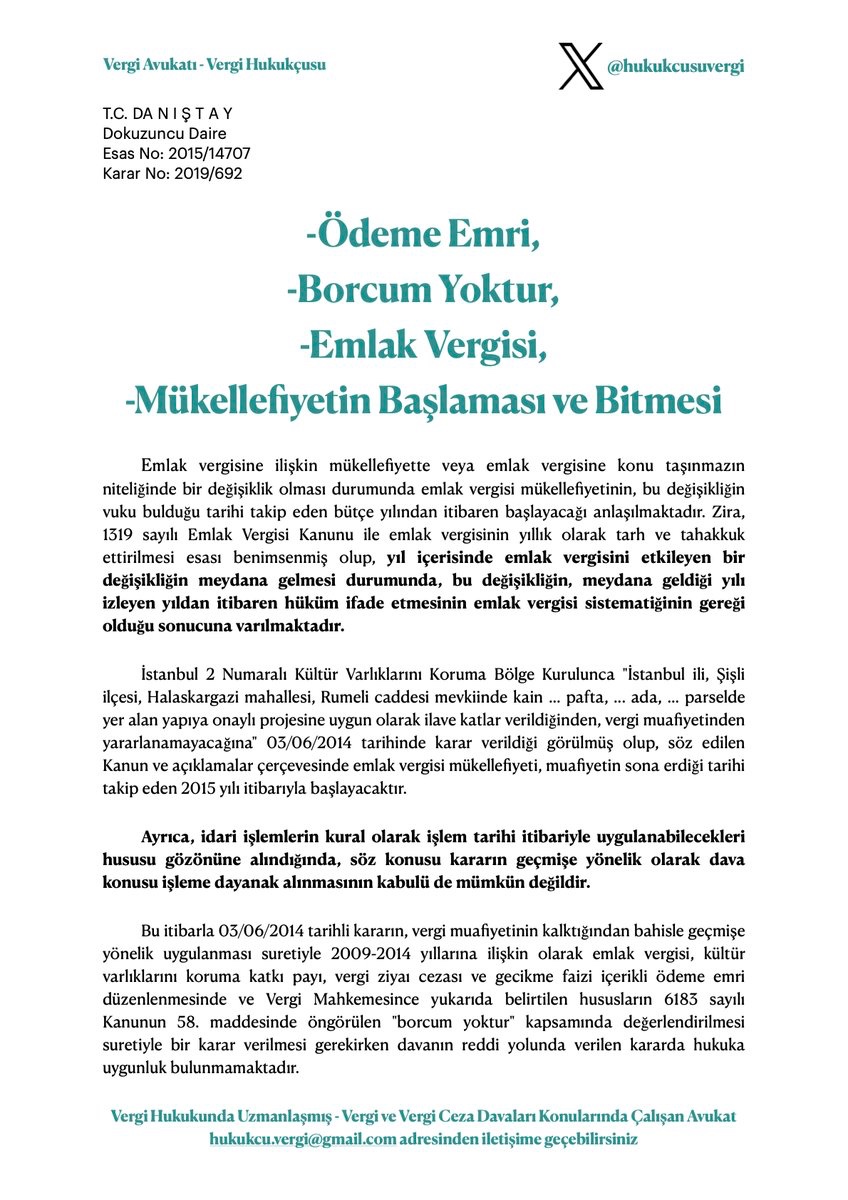 Vergi Avukatı - Vergi Hukukçusu

@hukukcusuvergi

T.C. DA N I Ş T A Y
Dokuzuncu Daire
Esas No: 2015/14707
Karar No: 2019/692

-Ödeme Emri,
-Borcum Yoktur,
-Emlak Vergisi,
-Mükellefiyetin Başlaması ve Bitmesi

Emlak vergisine ilişkin mükellefiyette veya emlak vergisine konu taşınmazın niteliğinde bir değişiklik olması durumunda emlak vergisi mükellefiyetinin, bu değişikliğin vuku bulduğu tarihi takip eden bütçe yılından itibaren başlayacağı anlaşılmaktadır. Zira, 1319 sayılı Emlak Vergisi Kanunu ile emlak vergisinin yıllık olarak tarh ve tahakkuk ettirilmesi esası benimsenmiş olup, yıl içerisinde emlak vergisini etkileyen bir değişikliğin meydana gelmesi durumunda, bu değişikliğin, meydana geldiği yılı izleyen yıldan itibaren hüküm ifade etmesinin emlak vergisi sistematiğinin gereği olduğu sonucuna varılmaktadır.

İstanbul 2 Numaralı Kültür Varlıklarını Koruma Bölge Kurulunca "İstanbul ili, Şişli ilçesi, Halaskargazi mahallesi, Rumeli caddesi mevkiinde kain ... pafta, ... ada, ... parselde yer alan yapıya onaylı projesine uygun olarak ilave katlar verildiğinden, vergi muafiyetinden yararlanamayacağına" 03/06/2014 tarihinde karar verildiği görülmüş olup, söz edilen Kanun ve açıklamalar çerçevesinde emlak vergisi mükellefiyeti, muafiyetin sona erdiği tarihi takip eden 2015 yılı itibarıyla başlayacaktır.

Ayrıca, idari işlemlerin kural olarak işlem tarihi itibariyle uygulanabilecekleri hususu gözönüne alındığında, söz konusu kararın geçmişe yönelik olarak dava konusu işleme dayanak alınmasının kabulü de mümkün değildir.

Bu itibarla 03/06/2014 tarihli kararın, vergi muafiyetinin kalktığından bahisle geçmişe yönelik uygulanması suretiyle 2009-2014 yıllarına ilişkin olarak emlak vergisi, kültür varlıklarını koruma katkı payı, vergi ziyaı cezası ve gecikme faizi içerikli ödeme emri düzenlenmesinde ve Vergi Mahkemesince yukarıda belirtilen hususların 6183 sayılı Kanunun 58. maddesinde öngörülen "borcum yoktur" kapsamında değerlendirilmesi suretiyle bir karar verilmesi gerekirken davanın reddi yolunda verilen kararda hukuka uygunluk bulunmamaktadır.

Vergi Hukukunda Uzmanlaşmış - Vergi ve Vergi Ceza Davaları Konularında Çalışan Avukat
hukukcu.vergi@gmail.com adresinden iletişime geçebilirsiniz